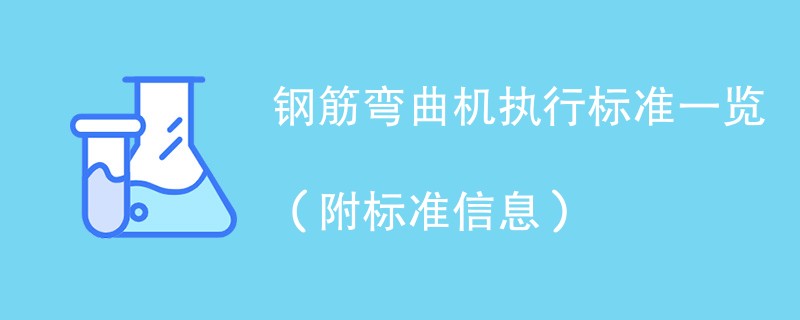 钢筋弯曲机执行标准一览

（附标准信息）